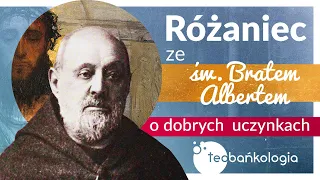 Różaniec
ze
św. Bratem Albertem
o dobrych uczynkach

teobańkologia